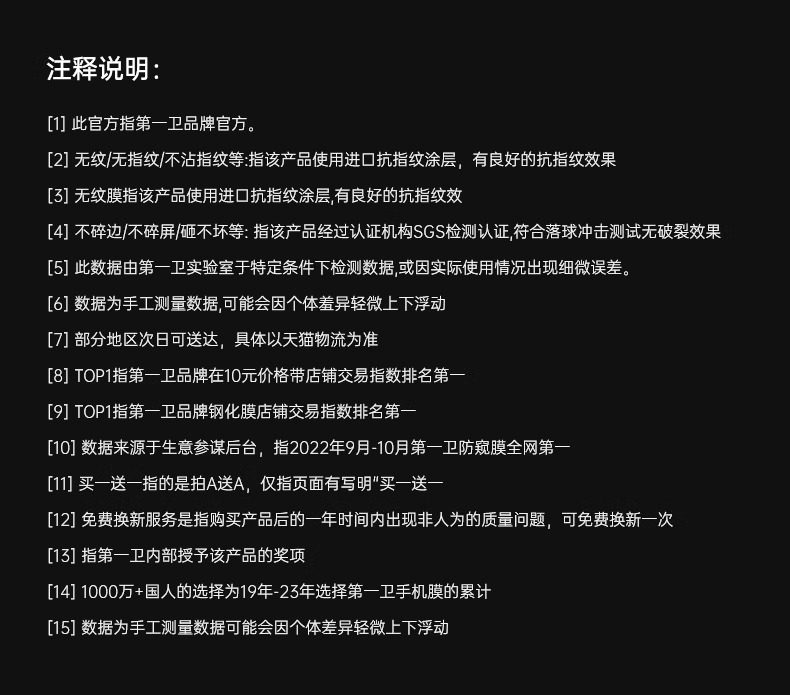 注释说明:

[1] 此官方指第一卫品牌官方。

[2] 无纹/无指纹/不沾指纹等:指该产品使用进口抗指纹涂层，有良好的抗指纹效果

[3] 无纹膜指该产品使用进口抗指纹涂层,有良好的抗指纹效

[4] 不碎边/不碎屏/砸不坏等: 指该产品经过认证机构SGS检测认证,符合落球冲击测试无破裂效果

[5] 此数据由第一卫实验室于特定条件下检测数据,或因实际使用情况出现细微误差。

[6] 数据为手工测量数据,可能会因个体差异轻微上下浮动

[7] 部分地区次日可送达，具体以天猫物流为准

[8] TOP1指第一卫品牌在10元价格带店铺交易指数排名第一

[9] TOP1指第一卫品牌钢化膜店铺交易指数排名第一

[10] 数据来源于生意参谋后台，指2022年9月-10月第一卫防窥膜全网第一

[11] 买一送一指的是拍A送A，仅指页面有写明"买一送一

[12] 免费换新服务是指购买产品后的一年时间内出现非人为的质量问题，可免费换新一次

[13] 指第一卫内部授予该产品的奖项

[14] 1000万+国人的选择为19年-23年选择第一卫手机膜的累计

[15] 数据为手工测量数据可能会因个体差异轻微上下浮动